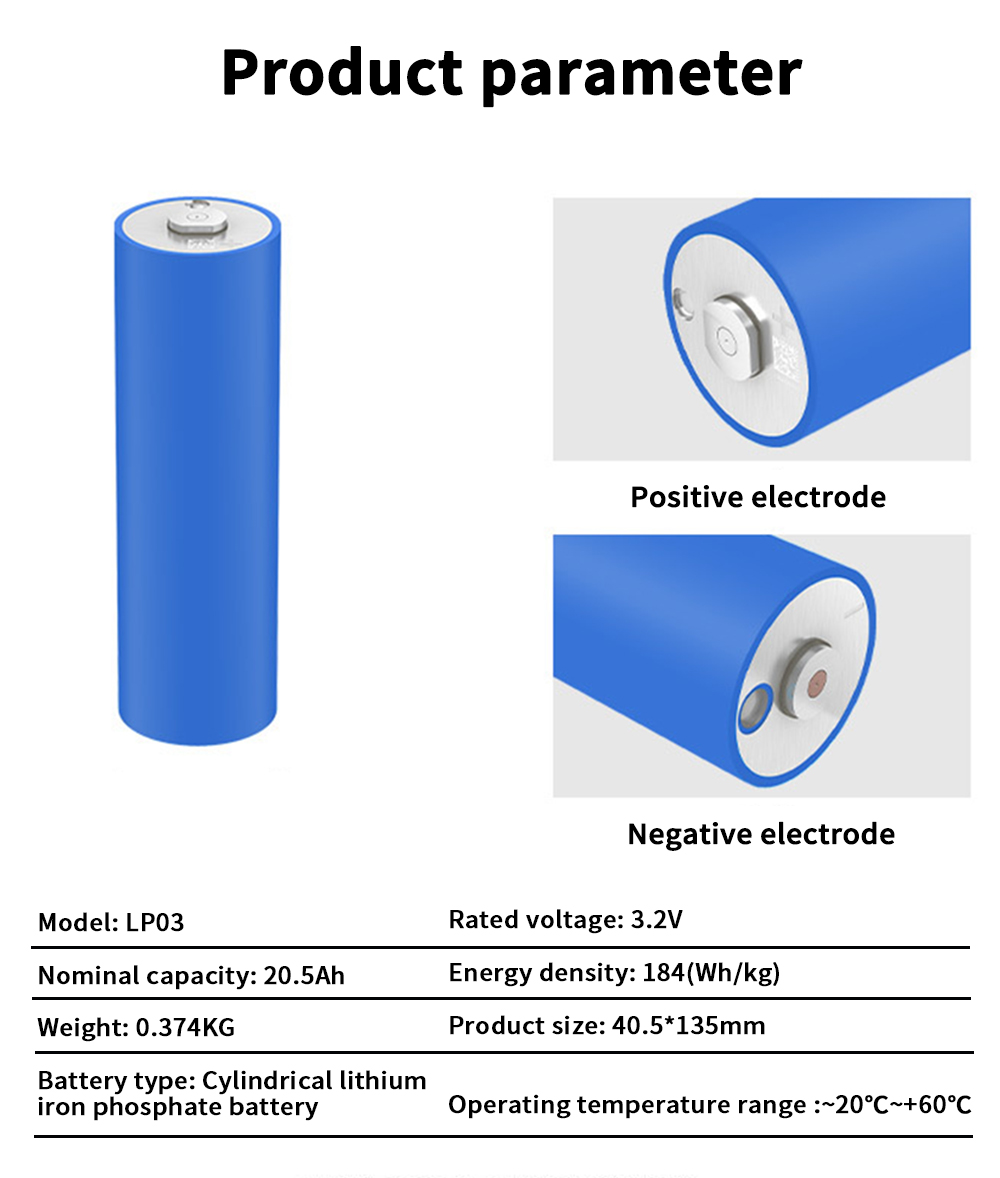 Product parameter

Positive electrode

Negative electrode

Model: LP03

Rated voltage: 3.2V

Nominal capacity: 20.5Ah

Energy density: 184(Wh/kg)

Weight: 0.374KG

Product size: 40.5*135mm

Battery type: Cylindrical lithium iron phosphate battery

Operating temperature range :~20℃~+60℃